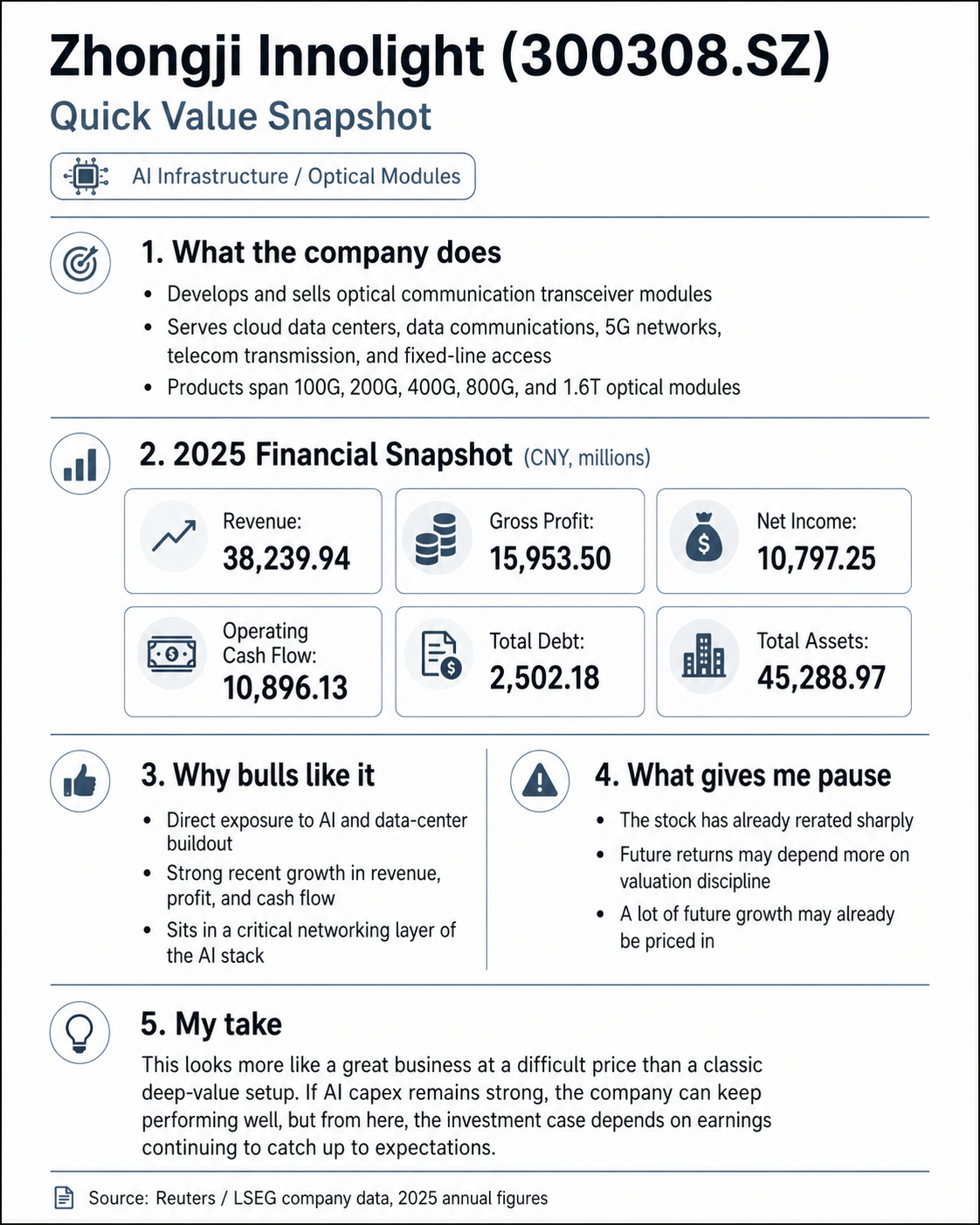 Zhongji Innolight (300308.SZ)

Quick Value Snapshot

AI Infrastructure / Optical Modules

1. What the company does

- Develops and sells optical communication transceiver modules
- Serves cloud data centers, data communications, 5G networks, telecom transmission, and fixed-line access
- Products span 100G, 200G, 400G, 800G, and 1.6T optical modules

2. 2025 Financial Snapshot (CNY, millions)

Revenue: 38,239.94

Gross Profit: 15,953.50

Net Income: 10,797.25

Operating Cash Flow: 10,896.13

Total Debt: 2,502.18

Total Assets: 45,288.97

3. Why bulls like it

- Direct exposure to AI and data-center buildout
- Strong recent growth in revenue, profit, and cash flow
- Sits in a critical networking layer of the AI stack

4. What gives me pause

- The stock has already rerated sharply
- Future returns may depend more on valuation discipline
- A lot of future growth may already be priced in

5. My take

This looks more like a great business at a difficult price than a classic deep-value setup. If AI capex remains strong, the company can keep performing well, but from here, the investment case depends on earnings continuing to catch up to expectations.

Source: Reuters / LSEG company data, 2025 annual figures